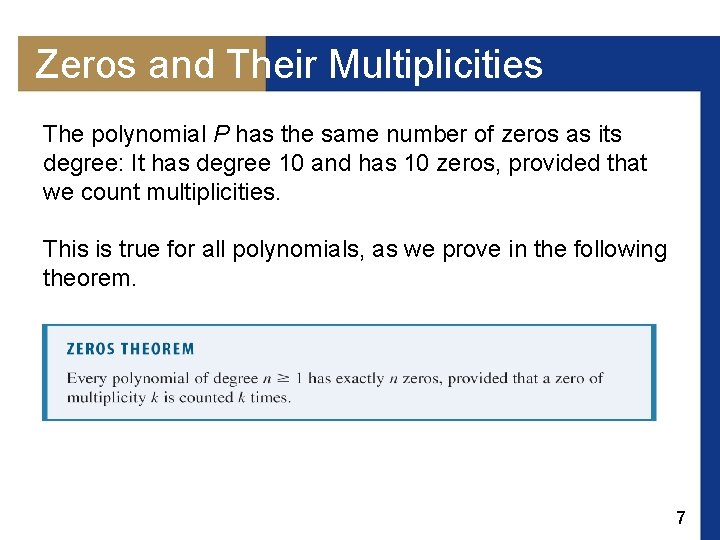 Zeros and Their Multiplicities

The polynomial P has the same number of zeros as its degree: It has degree 10 and has 10 zeros, provided that we count multiplicities.

This is true for all polynomials, as we prove in the following theorem.

ZEROS THEOREM

Every polynomial of degree $n \geq 1$ has exactly n zeros, provided that a zero of multiplicity k is counted k times.

7